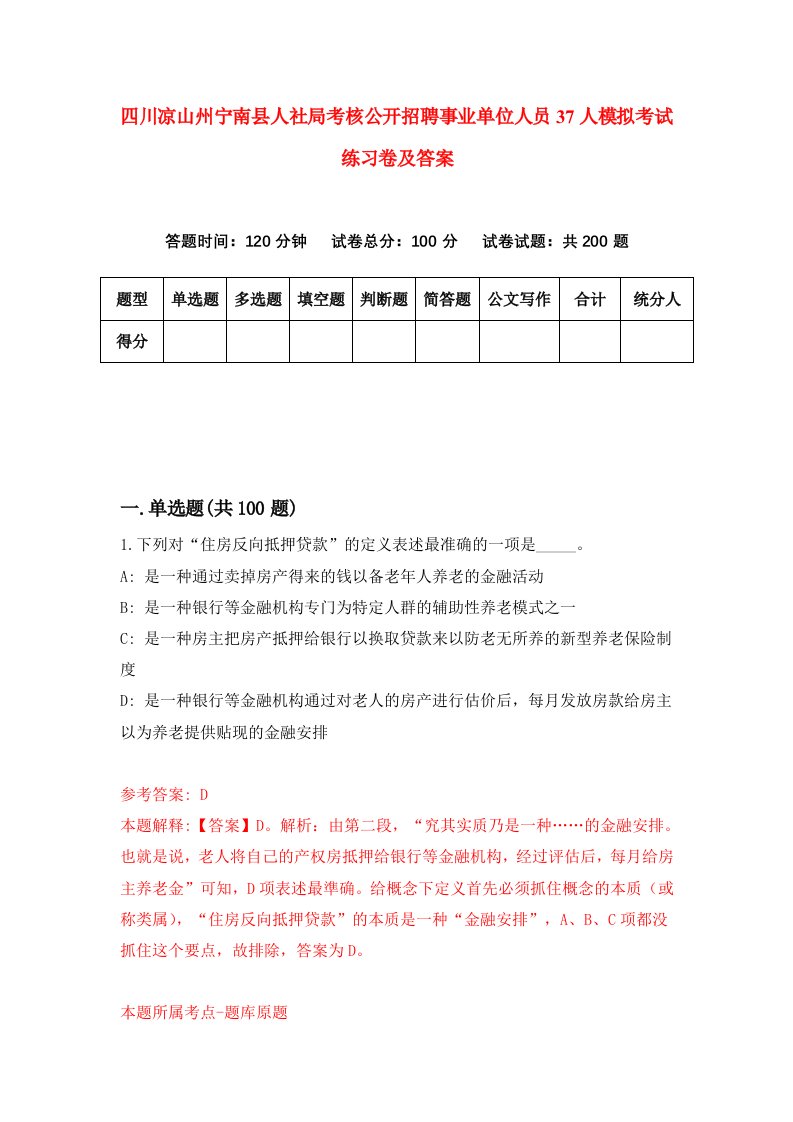 四川凉山州宁南县人社局考核公开招聘事业单位人员37人模拟考试练习卷及答案

答题时间：120分钟　试卷总分：100分　试卷试题：共200题

| 题型 | 单选题 | 多选题 | 填空题 | 判断题 | 简答题 | 公文写作 | 合计 | 统分人 |
|---|---|---|---|---|---|---|---|---|
| 得分 | | | | | | | | |

一.单选题(共100题)

1.下列对“住房反向抵押贷款”的定义表述最准确的一项是_____。
A: 是一种通过卖掉房产得来的钱以备老年人养老的金融活动
B: 是一种银行等金融机构专门为特定人群的辅助性养老模式之一
C: 是一种房主把房产抵押给银行以换取贷款来以防老无所养的新型养老保险制度
D: 是一种银行等金融机构通过对老人的房产进行估价后，每月发放房款给房主以为养老提供贴现的金融安排

参考答案: D
本题解释:【答案】D。解析：由第二段，“究其实质乃是一种……的金融安排。也就是说，老人将自己的产权房抵押给银行等金融机构，经过评估后，每月给房主养老金”可知，D项表述最準确。给概念下定义首先必须抓住概念的本质（或称类属），“住房反向抵押贷款”的本质是一种“金融安排”，A、B、C项都没抓住这个要点，故排除，答案为D。

本题所属考点-题库原题